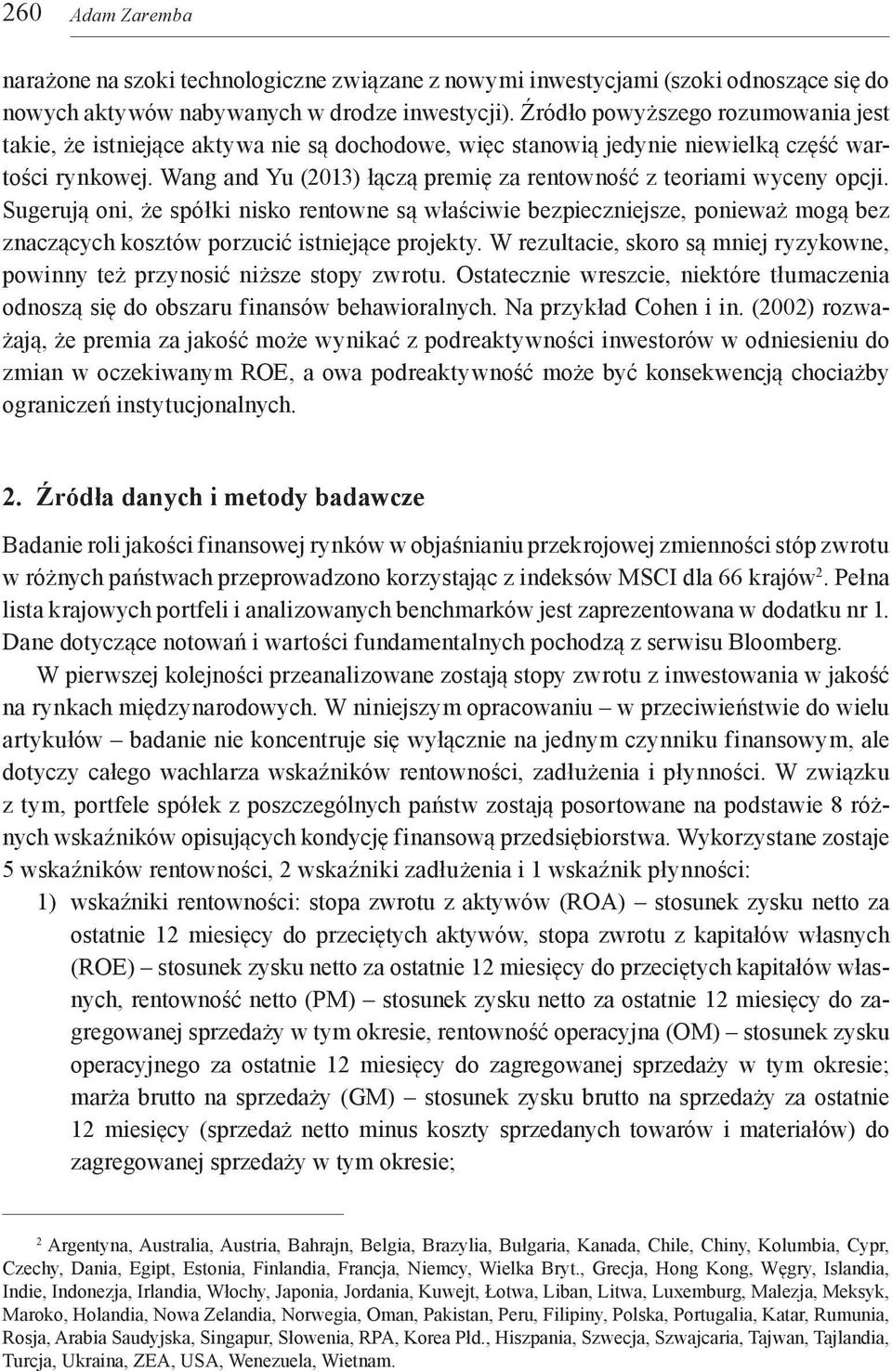 260 Adam Zaremba

narażone na szoki technologiczne związane z nowymi inwestycjami (szoki odnoszące się do nowych aktywów nabywanych w drodze inwestycji). Źródło powyższego rozumowania jest takie, że istniejące aktywa nie są dochodowe, więc stanowią jedynie niewielką część wartości rynkowej. Wang and Yu (2013) łączą premię za rentowność z teoriami wyceny opcji. Sugerują oni, że spółki nisko rentowne są właściwie bezpieczniejsze, ponieważ mogą bez znaczących kosztów porzucić istniejące projekty. W rezultacie, skoro są mniej ryzykowne, powinny też przynosić niższe stopy zwrotu. Ostatecznie wreszcie, niektóre tłumaczenia odnoszą się do obszaru finansów behawioralnych. Na przykład Cohen i in. (2002) rozważają, że premia za jakość może wynikać z podreaktywności inwestorów w odniesieniu do zmian w oczekiwanym ROE, a owa podreaktywność może być konsekwencją chociażby ograniczeń instytucjonalnych.

2. Źródła danych i metody badawcze

Badanie roli jakości finansowej rynków w objaśnianiu przekrojowej zmienności stóp zwrotu w różnych państwach przeprowadzono korzystając z indeksów MSCI dla 66 krajów$^2$. Pełna lista krajowych portfeli i analizowanych benchmarków jest zaprezentowana w dodatku nr 1. Dane dotyczące notowań i wartości fundamentalnych pochodzą z serwisu Bloomberg.

W pierwszej kolejności przeanalizowane zostają stopy zwrotu z inwestowania w jakość na rynkach międzynarodowych. W niniejszym opracowaniu – w przeciwieństwie do wielu artykułów – badanie nie koncentruje się wyłącznie na jednym czynniku finansowym, ale dotyczy całego wachlarza wskaźników rentowności, zadłużenia i płynności. W związku z tym, portfele spółek z poszczególnych państw zostają posortowane na podstawie 8 różnych wskaźników opisujących kondycję finansową przedsiębiorstwa. Wykorzystane zostaje 5 wskaźników rentowności, 2 wskaźniki zadłużenia i 1 wskaźnik płynności:
1) wskaźniki rentowności: stopa zwrotu z aktywów (ROA) – stosunek zysku netto za ostatnie 12 miesięcy do przeciętych aktywów, stopa zwrotu z kapitałów własnych (ROE) – stosunek zysku netto za ostatnie 12 miesięcy do przeciętych kapitałów własnych, rentowność netto (PM) – stosunek zysku netto za ostatnie 12 miesięcy do zagregowanej sprzedaży w tym okresie, rentowność operacyjna (OM) – stosunek zysku operacyjnego za ostatnie 12 miesięcy do zagregowanej sprzedaży w tym okresie; marża brutto na sprzedaży (GM) – stosunek zysku brutto na sprzedaży za ostatnie 12 miesięcy (sprzedaż netto minus koszty sprzedanych towarów i materiałów) do zagregowanej sprzedaży w tym okresie;

$^2$ Argentyna, Australia, Austria, Bahrajn, Belgia, Brazylia, Bułgaria, Kanada, Chile, Chiny, Kolumbia, Cypr, Czechy, Dania, Egipt, Estonia, Finlandia, Francja, Niemcy, Wielka Bryt., Grecja, Hong Kong, Węgry, Islandia, Indie, Indonezja, Irlandia, Włochy, Japonia, Jordania, Kuwejt, Łotwa, Liban, Litwa, Luxemburg, Malezja, Meksyk, Maroko, Holandia, Nowa Zelandia, Norwegia, Oman, Pakistan, Peru, Filipiny, Polska, Portugalia, Katar, Rumunia, Rosja, Arabia Saudyjska, Singapur, Słowenia, RPA, Korea Płd., Hiszpania, Szwecja, Szwajcaria, Tajwan, Tajlandia, Turcja, Ukraina, ZEA, USA, Wenezuela, Wietnam.